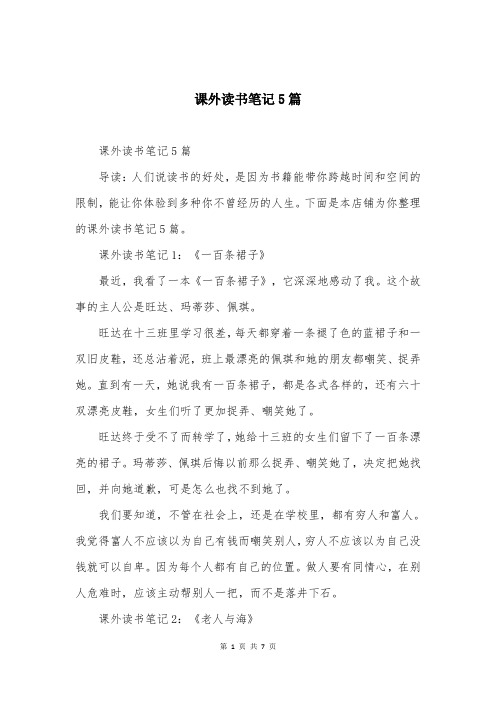 课外读书笔记5篇

课外读书笔记5篇

导读：人们说读书的好处，是因为书籍能带你跨越时间和空间的限制，能让你体验到多种你不曾经历的人生。下面是本店铺为你整理的课外读书笔记5篇。

课外读书笔记1：《一百条裙子》

最近，我看了一本《一百条裙子》，它深深地感动了我。这个故事的主人公是旺达、玛蒂莎、佩琪。

旺达在十三班里学习很差，每天都穿着一条褪了色的蓝裙子和一双旧皮鞋，还总沾着泥，班上最漂亮的佩琪和她的朋友都嘲笑、捉弄她。直到有一天，她说我有一百条裙子，都是各式各样的，还有六十双漂亮皮鞋，女生们听了更加捉弄、嘲笑她了。

旺达终于受不了而转学了，她给十三班的女生们留下了一百条漂亮的裙子。玛蒂莎、佩琪后悔以前那么捉弄、嘲笑她了，决定把她找回，并向她道歉，可是怎么也找不到她了。

我们要知道，不管在社会上，还是在学校里，都有穷人和富人。我觉得富人不应该以为自己有钱而嘲笑别人，穷人不应该以为自己没钱就可以自卑。因为每个人都有自己的位置。做人要有同情心，在别人危难时，应该主动帮别人一把，而不是落井下石。

课外读书笔记2：《老人与海》

第 1 页 共 7 页